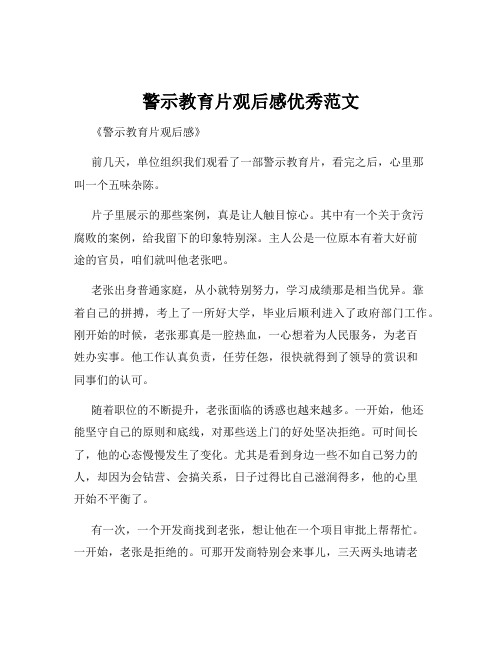 警示教育片观后感优秀范文

《警示教育片观后感》

前几天，单位组织我们观看了一部警示教育片，看完之后，心里那叫一个五味杂陈。

片子里展示的那些案例，真是让人触目惊心。其中有一个关于贪污腐败的案例，给我留下的印象特别深。主人公是一位原本有着大好前途的官员，咱们就叫他老张吧。

老张出身普通家庭，从小就特别努力，学习成绩那是相当优异。靠着自己的拼搏，考上了一所好大学，毕业后顺利进入了政府部门工作。刚开始的时候，老张那真是一腔热血，一心想着为人民服务，为老百姓办实事。他工作认真负责，任劳任怨，很快就得到了领导的赏识和同事们的认可。

随着职位的不断提升，老张面临的诱惑也越来越多。一开始，他还能坚守自己的原则和底线，对那些送上门的好处坚决拒绝。可时间长了，他的心态慢慢发生了变化。尤其是看到身边一些不如自己努力的人，却因为会钻营、会搞关系，日子过得比自己滋润得多，他的心里开始不平衡了。

有一次，一个开发商找到老张，想让他在一个项目审批上帮帮忙。一开始，老张是拒绝的。可那开发商特别会来事儿，三天两头地请老